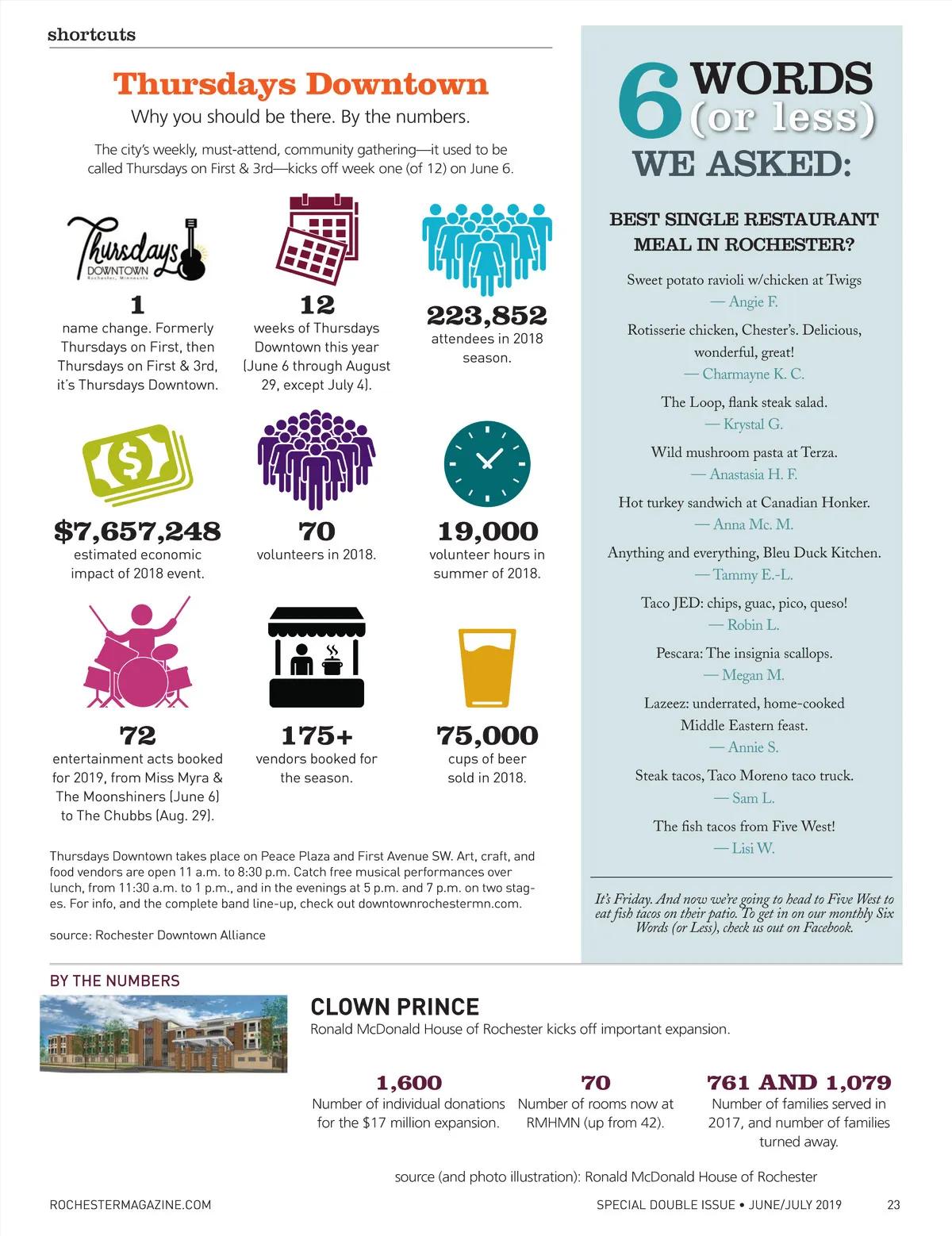 shortcuts

Thursdays Downtown

Why you should be there. By the numbers.

The city's weekly, must-attend, community gathering—it used to be called Thursdays on First & 3rd—kicks off week one (of 12) on June 6.

Thursdays DOWNTOWN Rochester, Minnesota

1
name change. Formerly Thursdays on First, then Thursdays on First & 3rd, it's Thursdays Downtown.

12
weeks of Thursdays Downtown this year (June 6 through August 29, except July 4).

223,852
attendees in 2018 season.

$7,657,248
estimated economic impact of 2018 event.

70
volunteers in 2018.

19,000
volunteer hours in summer of 2018.

72
entertainment acts booked for 2019, from Miss Myra & The Moonshiners (June 6) to The Chubbs (Aug. 29).

175+
vendors booked for the season.

75,000
cups of beer sold in 2018.

Thursdays Downtown takes place on Peace Plaza and First Avenue SW. Art, craft, and food vendors are open 11 a.m. to 8:30 p.m. Catch free musical performances over lunch, from 11:30 a.m. to 1 p.m., and in the evenings at 5 p.m. and 7 p.m. on two stages. For info, and the complete band line-up, check out downtownrochestermn.com.

source: Rochester Downtown Alliance

6 WORDS (or less) WE ASKED:

BEST SINGLE RESTAURANT MEAL IN ROCHESTER?

Sweet potato ravioli w/chicken at Twigs
— Angie F.

Rotisserie chicken, Chester's. Delicious, wonderful, great!
— Charmayne K. C.

The Loop, flank steak salad.
— Krystal G.

Wild mushroom pasta at Terza.
— Anastasia H. F.

Hot turkey sandwich at Canadian Honker.
— Anna Mc. M.

Anything and everything, Bleu Duck Kitchen.
— Tammy E.-L.

Taco JED: chips, guac, pico, queso!
— Robin L.

Pescara: The insignia scallops.
— Megan M.

Lazeez: underrated, home-cooked Middle Eastern feast.
— Annie S.

Steak tacos, Taco Moreno taco truck.
— Sam L.

The fish tacos from Five West!
— Lisi W.

It's Friday. And now we're going to head to Five West to eat fish tacos on their patio. To get in on our monthly Six Words (or Less), check us out on Facebook.

BY THE NUMBERS

CLOWN PRINCE

Ronald McDonald House of Rochester kicks off important expansion.

1,600
Number of individual donations for the $17 million expansion.

70
Number of rooms now at RMHMN (up from 42).

761 AND 1,079
Number of families served in 2017, and number of families turned away.

source (and photo illustration): Ronald McDonald House of Rochester

ROCHESTERMAGAZINE.COM

SPECIAL DOUBLE ISSUE • JUNE/JULY 2019 23